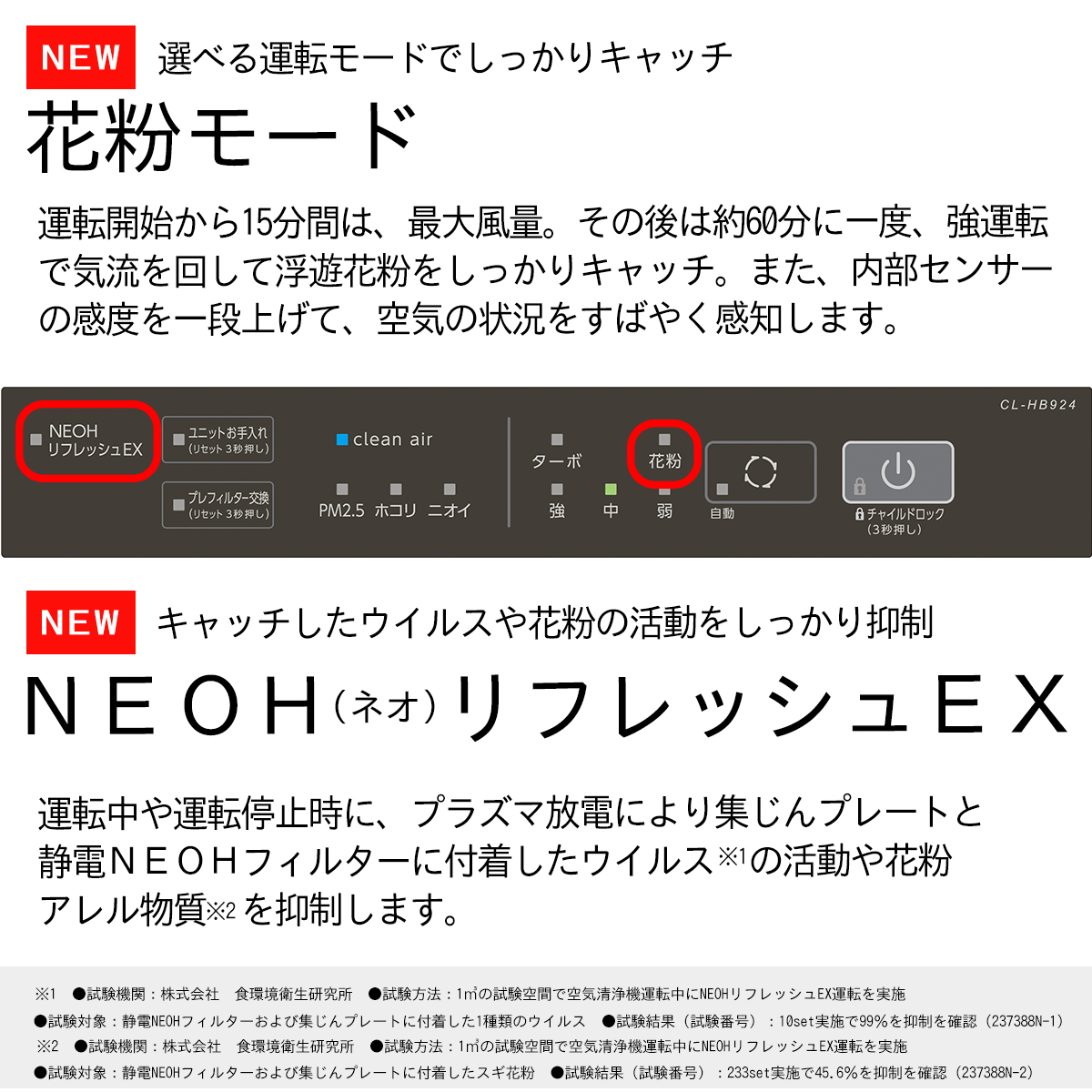 NEW 選べる運転モードでしっかりキャッチ

花粉モード

運転開始から15分間は、最大風量。その後は約60分に一度、強運転で気流を回して浮遊花粉をしっかりキャッチ。また、内部センサーの感度を一段上げて、空気の状況をすばやく感知します。

CL-HB924

NEOH リフレッシュEX

ユニットお手入れ (リセット3秒押し)

プレフィルター交換 (リセット3秒押し)

clean air

PM2.5 ホコリ ニオイ

ターボ

花粉

強 中 弱

自動

チャイルドロック (3秒押し)

NEW キャッチしたウイルスや花粉の活動をしっかり抑制

NEOH(ネオ)リフレッシュEX

運転中や運転停止時に、プラズマ放電により集じんプレートと静電NEOHフィルターに付着したウイルス※1の活動や花粉アレル物質※2を抑制します。

※1 ●試験機関：株式会社 食環境衛生研究所 ●試験方法：1㎥の試験空間で空気清浄機運転中にNEOHリフレッシュEX運転を実施 ●試験対象：静電NEOHフィルターおよび集じんプレートに付着した1種類のウイルス ●試験結果（試験番号）：10set実施で99%を抑制を確認（237388N-1）
※2 ●試験機関：株式会社 食環境衛生研究所 ●試験方法：1㎥の試験空間で空気清浄機運転中にNEOHリフレッシュEX運転を実施 ●試験対象：静電NEOHフィルターおよび集じんプレートに付着したスギ花粉 ●試験結果（試験番号）：233set実施で45.6%を抑制を確認（237388N-2）